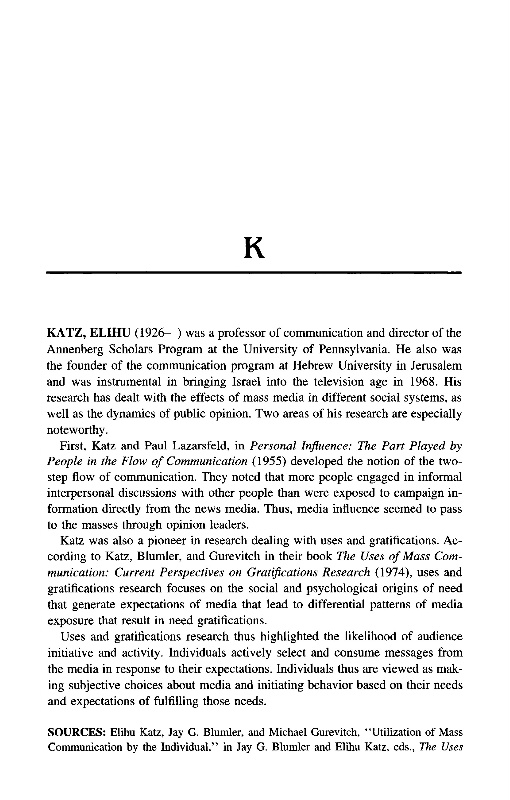 K

KATZ, ELIHU (1926– ) was a professor of communication and director of the Annenberg Scholars Program at the University of Pennsylvania. He also was the founder of the communication program at Hebrew University in Jerusalem and was instrumental in bringing Israel into the television age in 1968. His research has dealt with the effects of mass media in different social systems, as well as the dynamics of public opinion. Two areas of his research are especially noteworthy.

First, Katz and Paul Lazarsfeld, in Personal Influence: The Part Played by People in the Flow of Communication (1955) developed the notion of the two-step flow of communication. They noted that more people engaged in informal interpersonal discussions with other people than were exposed to campaign information directly from the news media. Thus, media influence seemed to pass to the masses through opinion leaders.

Katz was also a pioneer in research dealing with uses and gratifications. According to Katz, Blumler, and Gurevitch in their book The Uses of Mass Communication: Current Perspectives on Gratifications Research (1974), uses and gratifications research focuses on the social and psychological origins of need that generate expectations of media that lead to differential patterns of media exposure that result in need gratifications.

Uses and gratifications research thus highlighted the likelihood of audience initiative and activity. Individuals actively select and consume messages from the media in response to their expectations. Individuals thus are viewed as making subjective choices about media and initiating behavior based on their needs and expectations of fulfilling those needs.

SOURCES: Elihu Katz, Jay G. Blumler, and Michael Gurevitch, "Utilization of Mass Communication by the Individual," in Jay G. Blumler and Elihu Katz, eds., The Uses